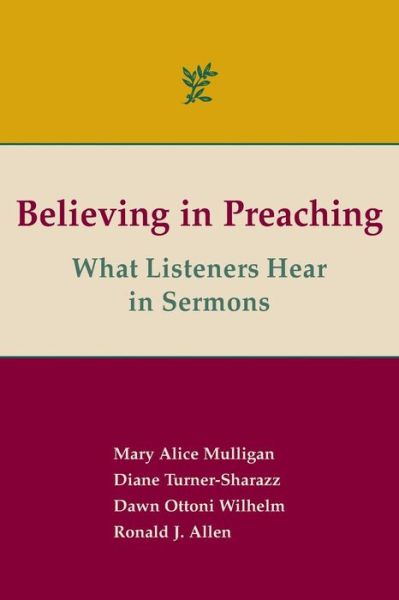 Believing in Preaching

What Listeners Hear in Sermons

Mary Alice Mulligan
Diane Turner-Sharazz
Dawn Ottoni Wilhelm
Ronald J. Allen